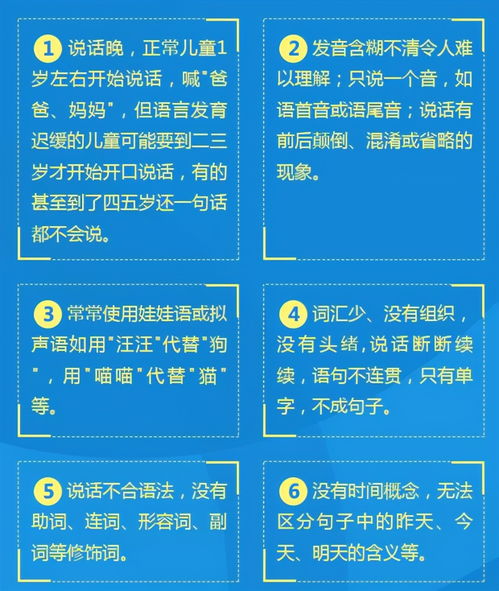 1 说话晚，正常儿童1岁左右开始说话，喊"爸爸、妈妈"，但语言发育迟缓的儿童可能要到二三岁才开始开口说话，有的甚至到了四五岁还一句话都不会说。

2 发音含糊不清令人难以理解；只说一个音，如语首音或语尾音；说话有前后颠倒、混淆或省略的现象。

3 常常使用娃娃语或拟声语如用"汪汪"代替"狗"，用"喵喵"代替"猫"等。

4 词汇少、没有组织，没有头绪,说话断断续续，语句不连贯，只有单字，不成句子。

5 说话不合语法，没有助词、连词、形容词、副词等修饰词。

6 没有时间概念，无法区分句子中的昨天、今天、明天的含义等。